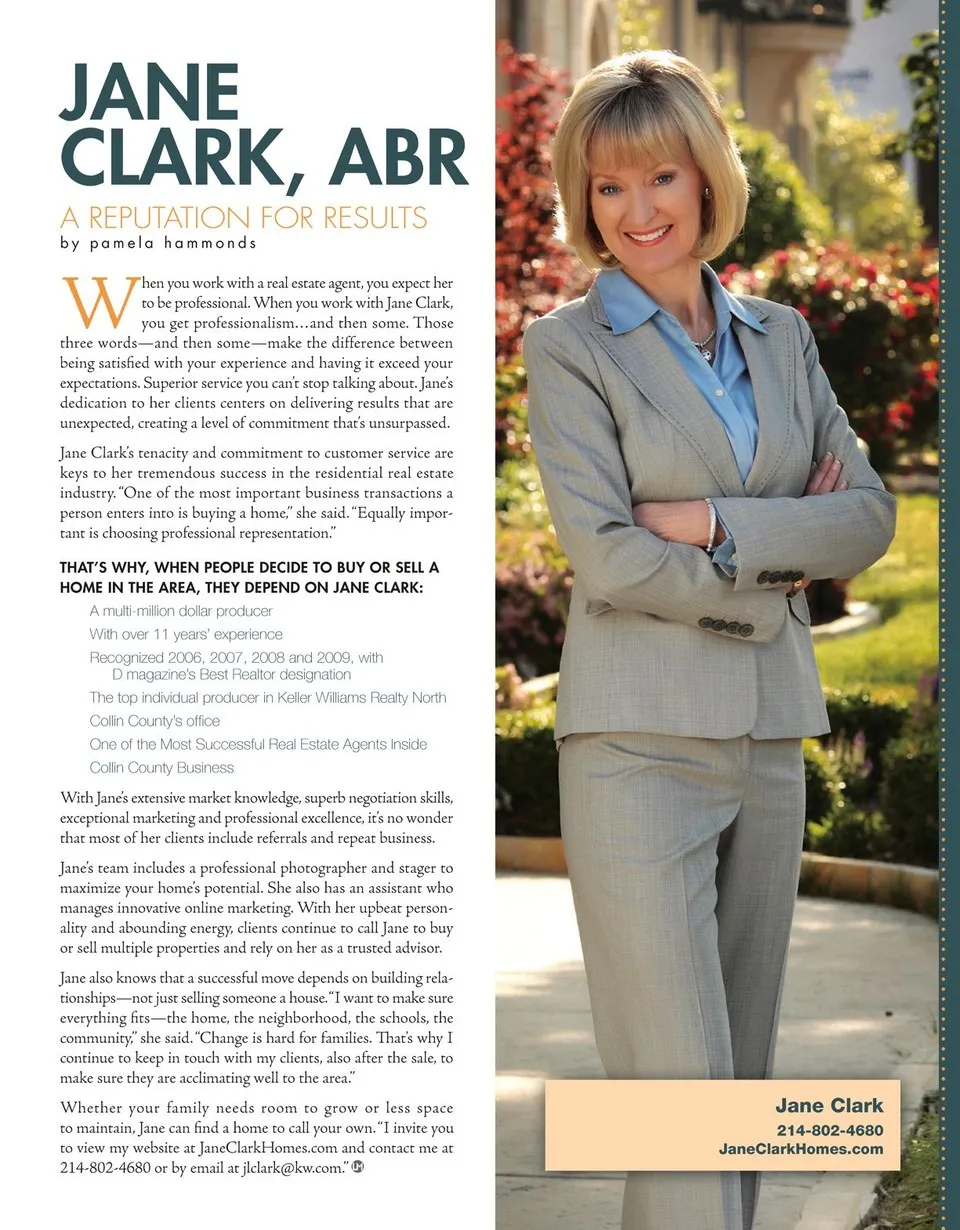 JANE CLARK, ABR

A REPUTATION FOR RESULTS
by pamela hammonds

When you work with a real estate agent, you expect her to be professional. When you work with Jane Clark, you get professionalism…and then some. Those three words—and then some—make the difference between being satisfied with your experience and having it exceed your expectations. Superior service you can't stop talking about. Jane's dedication to her clients centers on delivering results that are unexpected, creating a level of commitment that's unsurpassed.

Jane Clark's tenacity and commitment to customer service are keys to her tremendous success in the residential real estate industry. "One of the most important business transactions a person enters into is buying a home," she said. "Equally important is choosing professional representation."

THAT'S WHY, WHEN PEOPLE DECIDE TO BUY OR SELL A HOME IN THE AREA, THEY DEPEND ON JANE CLARK:

A multi-million dollar producer

With over 11 years' experience

Recognized 2006, 2007, 2008 and 2009, with D magazine's Best Realtor designation

The top individual producer in Keller Williams Realty North Collin County's office

One of the Most Successful Real Estate Agents Inside Collin County Business

With Jane's extensive market knowledge, superb negotiation skills, exceptional marketing and professional excellence, it's no wonder that most of her clients include referrals and repeat business.

Jane's team includes a professional photographer and stager to maximize your home's potential. She also has an assistant who manages innovative online marketing. With her upbeat personality and abounding energy, clients continue to call Jane to buy or sell multiple properties and rely on her as a trusted advisor.

Jane also knows that a successful move depends on building relationships—not just selling someone a house. "I want to make sure everything fits—the home, the neighborhood, the schools, the community," she said. "Change is hard for families. That's why I continue to keep in touch with my clients, also after the sale, to make sure they are acclimating well to the area."

Whether your family needs room to grow or less space to maintain, Jane can find a home to call your own. "I invite you to view my website at JaneClarkHomes.com and contact me at 214-802-4680 or by email at jlclark@kw.com."

Jane Clark
214-802-4680
JaneClarkHomes.com